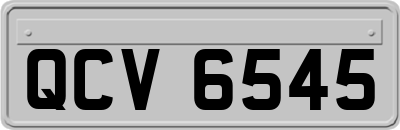 QCV 6545